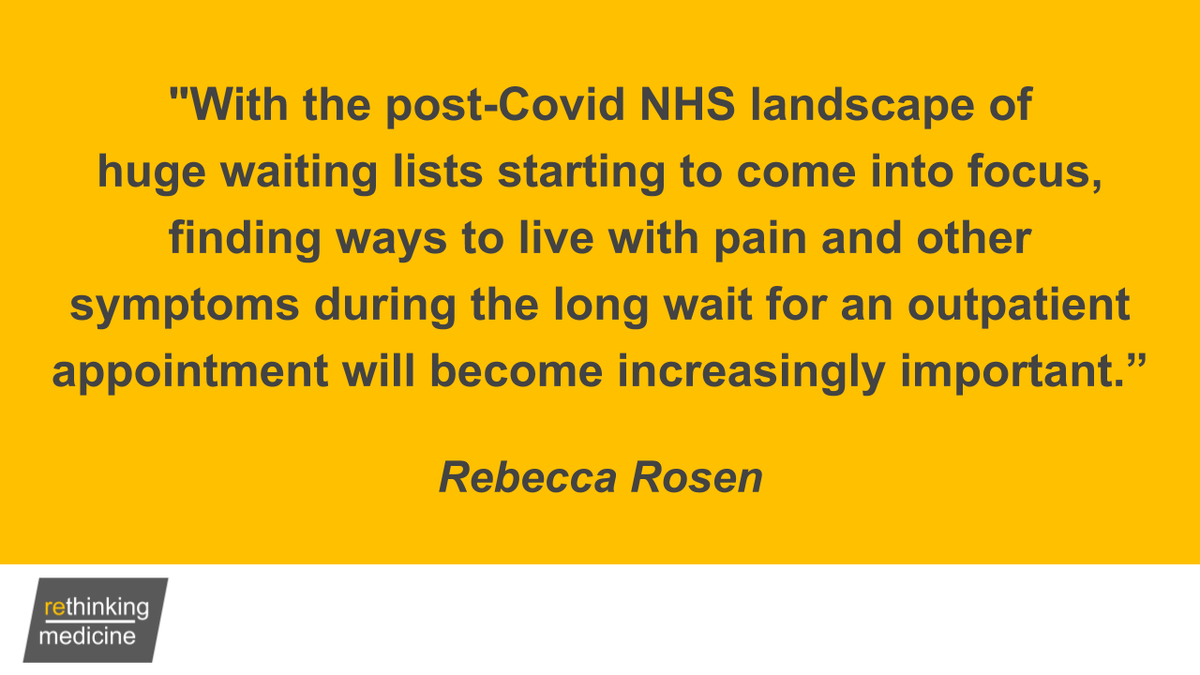 "With the post-Covid NHS landscape of huge waiting lists starting to come into focus, finding ways to live with pain and other symptoms during the long wait for an outpatient appointment will become increasingly important.”

Rebecca Rosen

rethinking medicine